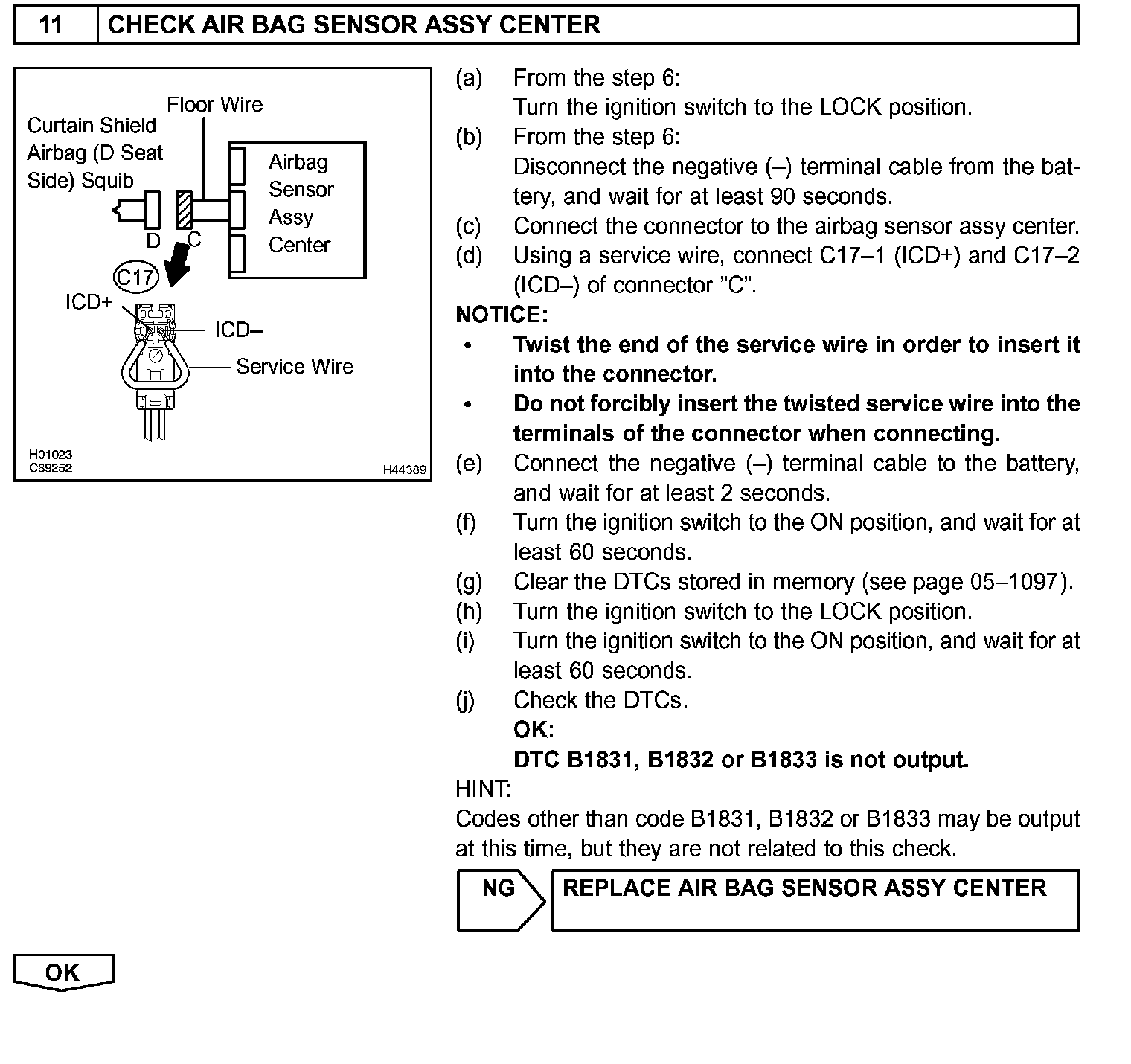 11 CHECK AIR BAG SENSOR ASSY CENTER

Floor Wire
Curtain Shield Airbag (D Seat Side) Squib
Airbag Sensor Assy Center
D
C
C17
ICD+
ICD–
Service Wire
H01023
C89252
H44389

(a) From the step 6:
Turn the ignition switch to the LOCK position.
(b) From the step 6:
Disconnect the negative (–) terminal cable from the battery, and wait for at least 90 seconds.
(c) Connect the connector to the airbag sensor assy center.
(d) Using a service wire, connect C17–1 (ICD+) and C17–2 (ICD–) of connector "C".

NOTICE:
• Twist the end of the service wire in order to insert it into the connector.
• Do not forcibly insert the twisted service wire into the terminals of the connector when connecting.

(e) Connect the negative (–) terminal cable to the battery, and wait for at least 2 seconds.
(f) Turn the ignition switch to the ON position, and wait for at least 60 seconds.
(g) Clear the DTCs stored in memory (see page 05–1097).
(h) Turn the ignition switch to the LOCK position.
(i) Turn the ignition switch to the ON position, and wait for at least 60 seconds.
(j) Check the DTCs.
OK:
DTC B1831, B1832 or B1833 is not output.

HINT:
Codes other than code B1831, B1832 or B1833 may be output at this time, but they are not related to this check.

NG REPLACE AIR BAG SENSOR ASSY CENTER

OK